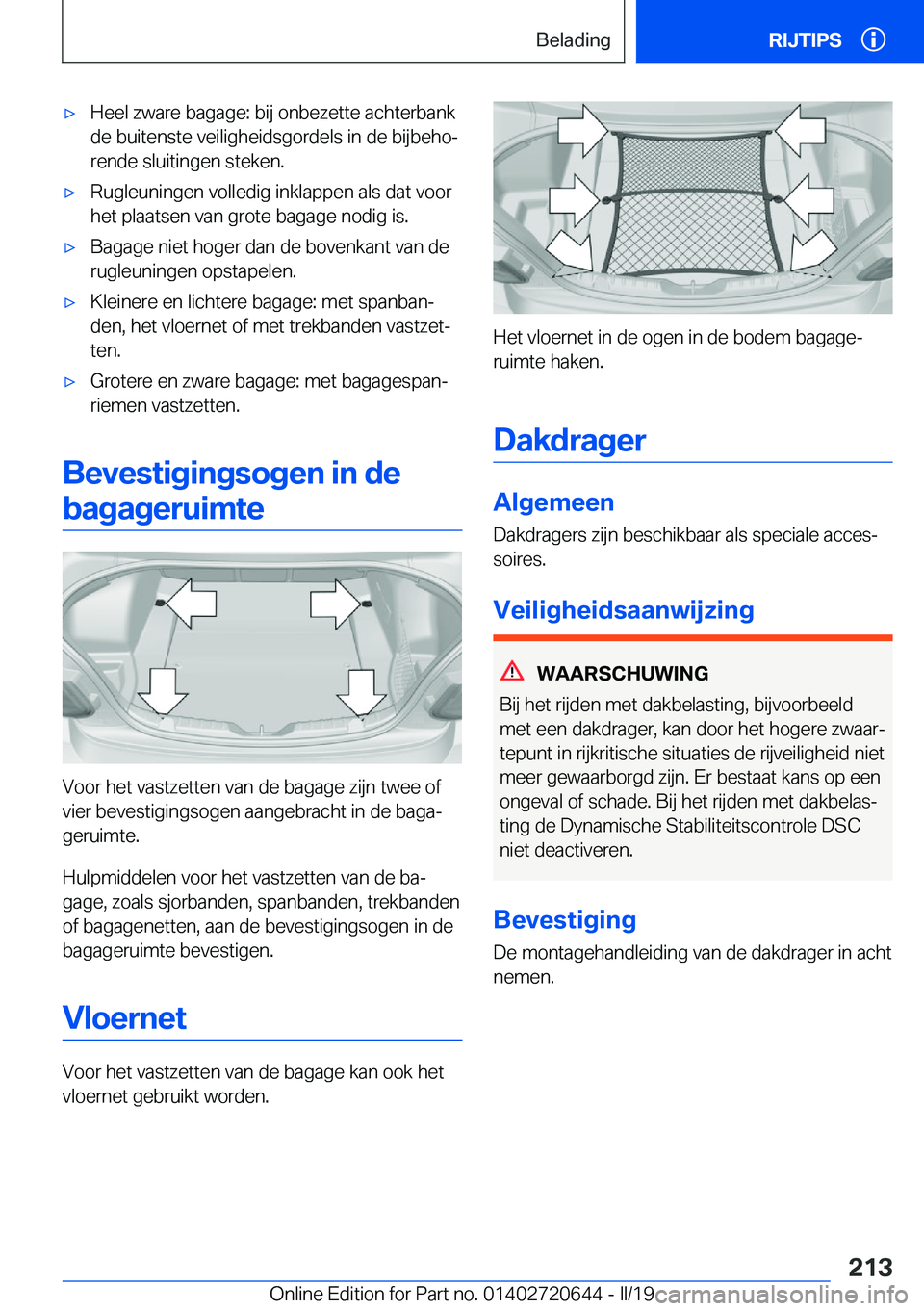 Belading

RIJTIPS

▷ Heel zware bagage: bij onbezette achterbank de buitenste veiligheidsgordels in de bijbehorende sluitingen steken.

▷ Rugleuningen volledig inklappen als dat voor het plaatsen van grote bagage nodig is.

▷ Bagage niet hoger dan de bovenkant van de rugleuningen opstapelen.

▷ Kleinere en lichtere bagage: met spanbanden, het vloernet of met trekbanden vastzetten.

▷ Grotere en zware bagage: met bagagespanriemen vastzetten.

Bevestigingsogen in de bagageruimte

Voor het vastzetten van de bagage zijn twee of vier bevestigingsogen aangebracht in de bagageruimte.

Hulpmiddelen voor het vastzetten van de bagage, zoals sjorbanden, spanbanden, trekbanden of bagagenetten, aan de bevestigingsogen in de bagageruimte bevestigen.

Vloernet

Voor het vastzetten van de bagage kan ook het vloernet gebruikt worden.

Het vloernet in de ogen in de bodem bagageruimte haken.

Dakdrager

Algemeen

Dakdragers zijn beschikbaar als speciale accessoires.

Veiligheidsaanwijzing

WAARSCHUWING

Bij het rijden met dakbelasting, bijvoorbeeld met een dakdrager, kan door het hogere zwaartepunt in rijkritische situaties de rijveiligheid niet meer gewaarborgd zijn. Er bestaat kans op een ongeval of schade. Bij het rijden met dakbelasting de Dynamische Stabiliteitscontrole DSC niet deactiveren.

Bevestiging

De montagehandleiding van de dakdrager in acht nemen.

213

Online Edition for Part no. 01402720644 - II/19 carmanualsonline.info